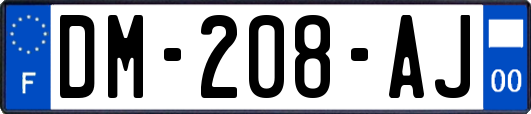 F
DM-208-AJ
00